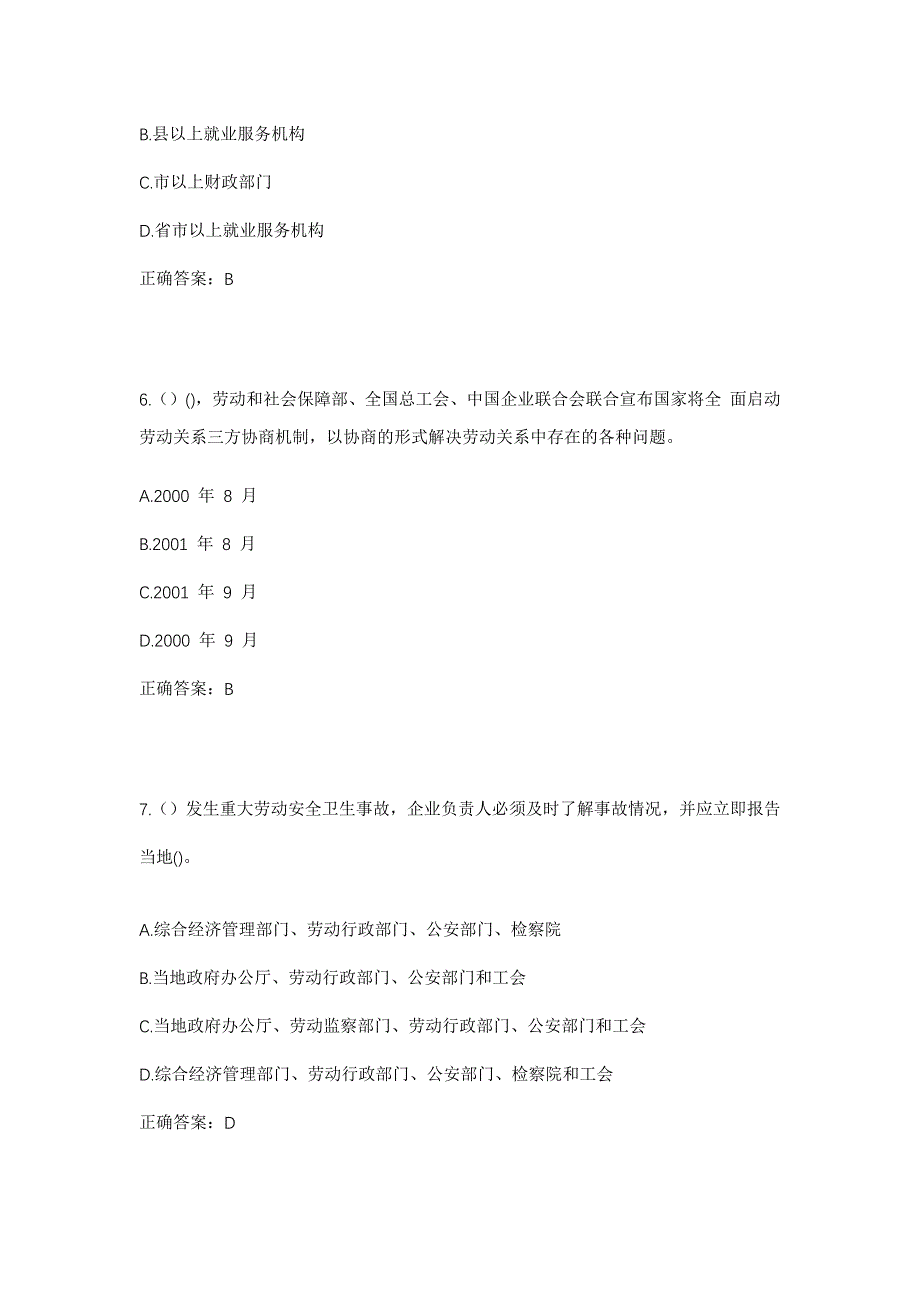 B.县以上就业服务机构

C.市以上财政部门

D.省市以上就业服务机构

正确答案：B

6.（）()，劳动和社会保障部、全国总工会、中国企业联合会联合宣布国家将全 面启动劳动关系三方协商机制，以协商的形式解决劳动关系中存在的各种问题。

A.2000 年 8 月

B.2001 年 8 月

C.2001 年 9 月

D.2000 年 9 月

正确答案：B

7.（）发生重大劳动安全卫生事故，企业负责人必须及时了解事故情况，并应立即报告当地()。

A.综合经济管理部门、劳动行政部门、公安部门、检察院

B.当地政府办公厅、劳动行政部门、公安部门和工会

C.当地政府办公厅、劳动监察部门、劳动行政部门、公安部门和工会

D.综合经济管理部门、劳动行政部门、公安部门、检察院和工会

正确答案：D